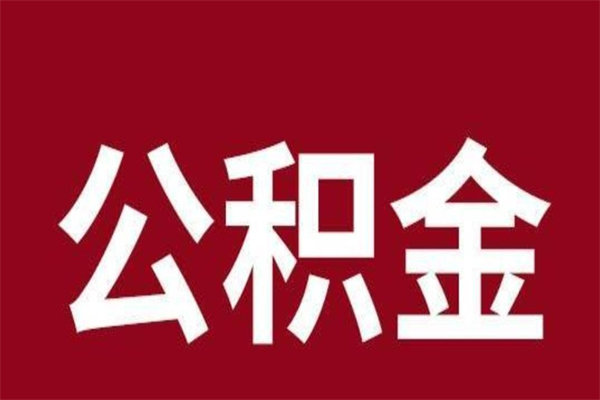 公积金